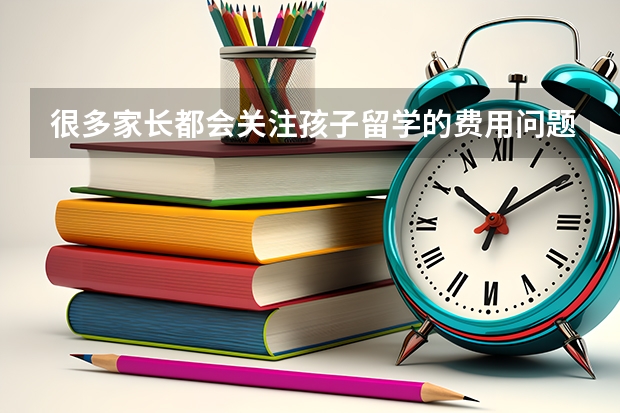 很多家长都会关注孩子留学的费用问题